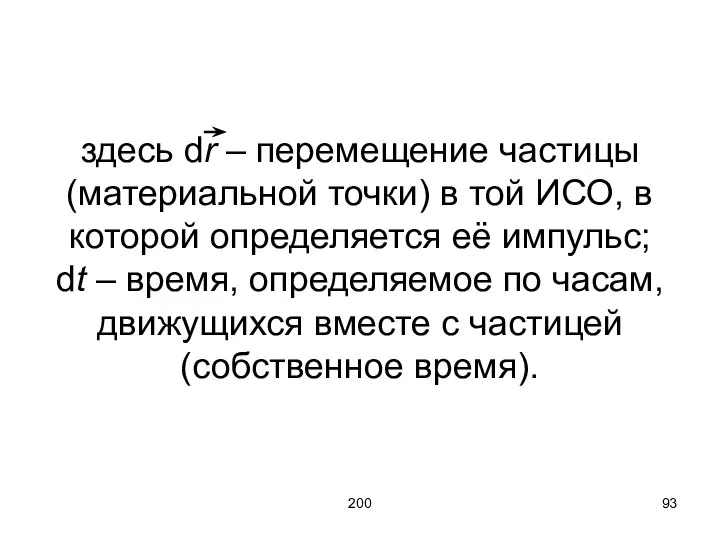 здесь $d\vec{r}$ – перемещение частицы (материальной точки) в той ИСО, в которой определяется её импульс; $dt$ – время, определяемое по часам, движущихся вместе с частицей (собственное время).

200

93